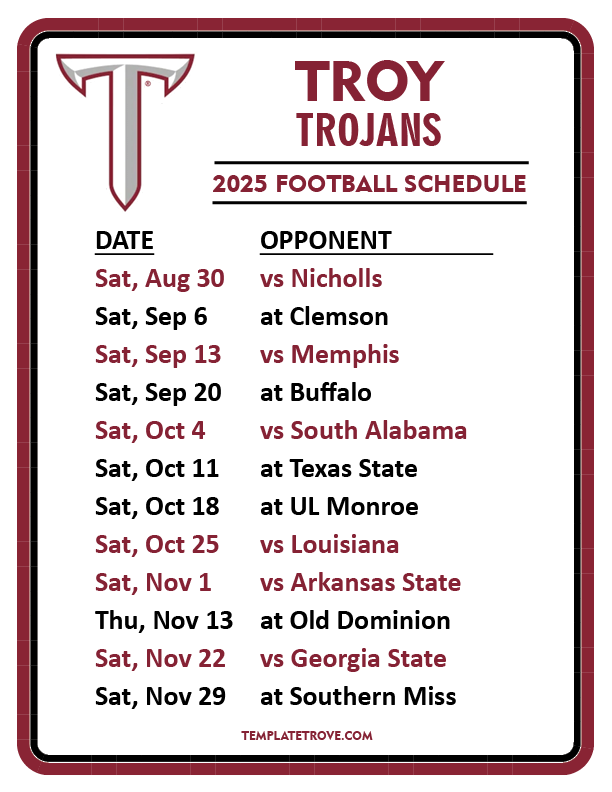 TROY
TROJANS

2025 FOOTBALL SCHEDULE

| DATE | OPPONENT |
|---|---|
| Sat, Aug 30 | vs Nicholls |
| Sat, Sep 6 | at Clemson |
| Sat, Sep 13 | vs Memphis |
| Sat, Sep 20 | at Buffalo |
| Sat, Oct 4 | vs South Alabama |
| Sat, Oct 11 | at Texas State |
| Sat, Oct 18 | at UL Monroe |
| Sat, Oct 25 | vs Louisiana |
| Sat, Nov 1 | vs Arkansas State |
| Thu, Nov 13 | at Old Dominion |
| Sat, Nov 22 | vs Georgia State |
| Sat, Nov 29 | at Southern Miss |

TEMPLATETROVE.COM